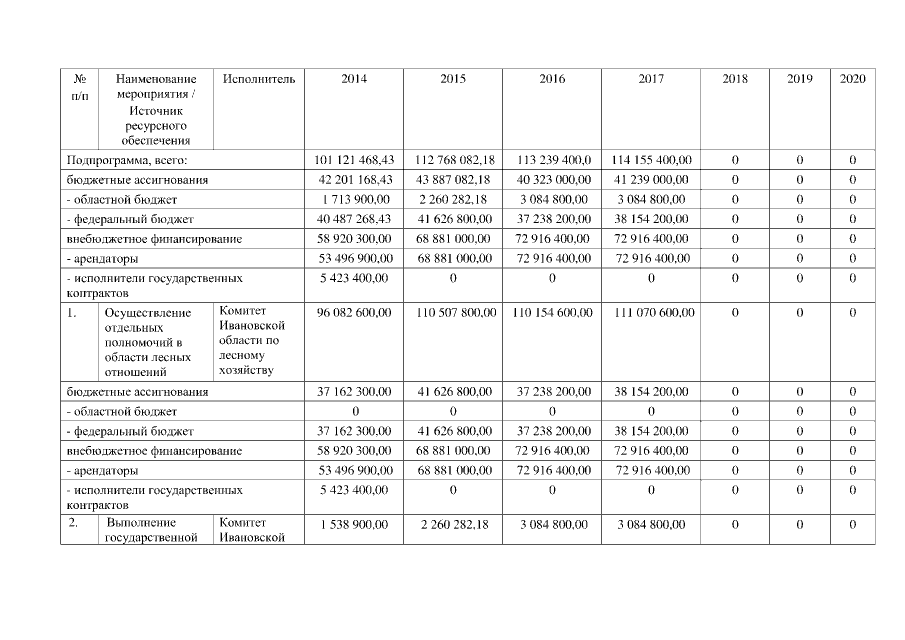 | № п/п | Наименование мероприятия / Источник ресурсного обеспечения | Исполнитель | 2014 | 2015 | 2016 | 2017 | 2018 | 2019 | 2020 |
|---|---|---|---|---|---|---|---|---|---|
| Подпрограмма, всего: | | | 101 121 468,43 | 112 768 082,18 | 113 239 400,0 | 114 155 400,00 | 0 | 0 | 0 |
| бюджетные ассигнования | | | 42 201 168,43 | 43 887 082,18 | 40 323 000,00 | 41 239 000,00 | 0 | 0 | 0 |
| - областной бюджет | | | 1 713 900,00 | 2 260 282,18 | 3 084 800,00 | 3 084 800,00 | 0 | 0 | 0 |
| - федеральный бюджет | | | 40 487 268,43 | 41 626 800,00 | 37 238 200,00 | 38 154 200,00 | 0 | 0 | 0 |
| внебюджетное финансирование | | | 58 920 300,00 | 68 881 000,00 | 72 916 400,00 | 72 916 400,00 | 0 | 0 | 0 |
| - арендаторы | | | 53 496 900,00 | 68 881 000,00 | 72 916 400,00 | 72 916 400,00 | 0 | 0 | 0 |
| - исполнители государственных контрактов | | | 5 423 400,00 | 0 | 0 | 0 | 0 | 0 | 0 |
| 1. | Осуществление отдельных полномочий в области лесных отношений | Комитет Ивановской области по лесному хозяйству | 96 082 600,00 | 110 507 800,00 | 110 154 600,00 | 111 070 600,00 | 0 | 0 | 0 |
| бюджетные ассигнования | | | 37 162 300,00 | 41 626 800,00 | 37 238 200,00 | 38 154 200,00 | 0 | 0 | 0 |
| - областной бюджет | | | 0 | 0 | 0 | 0 | 0 | 0 | 0 |
| - федеральный бюджет | | | 37 162 300,00 | 41 626 800,00 | 37 238 200,00 | 38 154 200,00 | 0 | 0 | 0 |
| внебюджетное финансирование | | | 58 920 300,00 | 68 881 000,00 | 72 916 400,00 | 72 916 400,00 | 0 | 0 | 0 |
| - арендаторы | | | 53 496 900,00 | 68 881 000,00 | 72 916 400,00 | 72 916 400,00 | 0 | 0 | 0 |
| - исполнители государственных контрактов | | | 5 423 400,00 | 0 | 0 | 0 | 0 | 0 | 0 |
| 2. | Выполнение государственной | Комитет Ивановской | 1 538 900,00 | 2 260 282,18 | 3 084 800,00 | 3 084 800,00 | 0 | 0 | 0 |